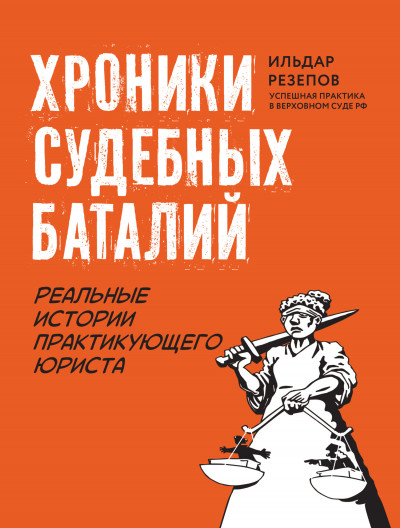 ХРОНИКИ СУДЕБНЫХ БАТАЛИЙ

ИЛЬДАР РЕЗЕПОВ

УСПЕШНАЯ ПРАКТИКА В ВЕРХОВНОМ СУДЕ РФ

РЕАЛЬНЫЕ ИСТОРИИ ПРАКТИКУЮЩЕГО ЮРИСТА